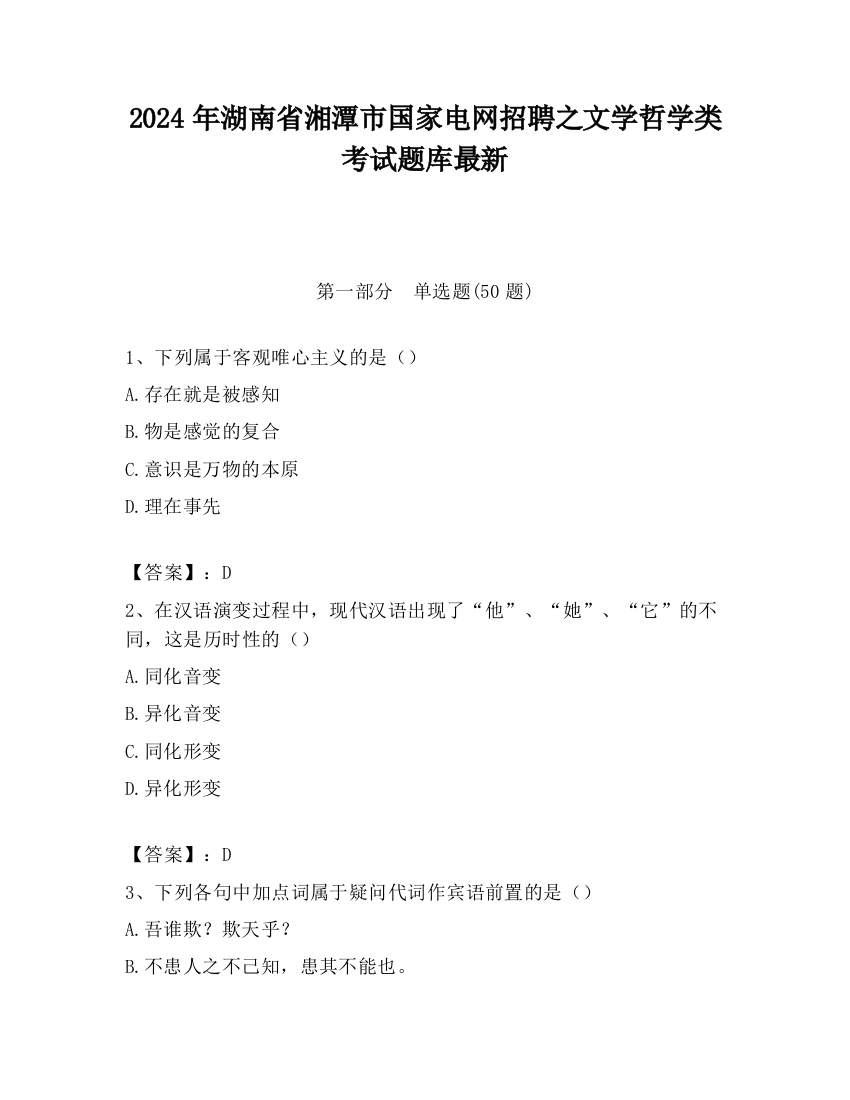 2024 年湖南省湘潭市国家电网招聘之文学哲学类考试题库最新

第一部分　单选题(50 题)

1、下列属于客观唯心主义的是（）

A.存在就是被感知

B.物是感觉的复合

C.意识是万物的本原

D.理在事先

【答案】：D

2、在汉语演变过程中，现代汉语出现了“他”、“她”、“它”的不同，这是历时性的（）

A.同化音变

B.异化音变

C.同化形变

D.异化形变

【答案】：D

3、下列各句中加点词属于疑问代词作宾语前置的是（）

A.吾谁欺？欺天乎？

B.不患人之不己知，患其不能也。